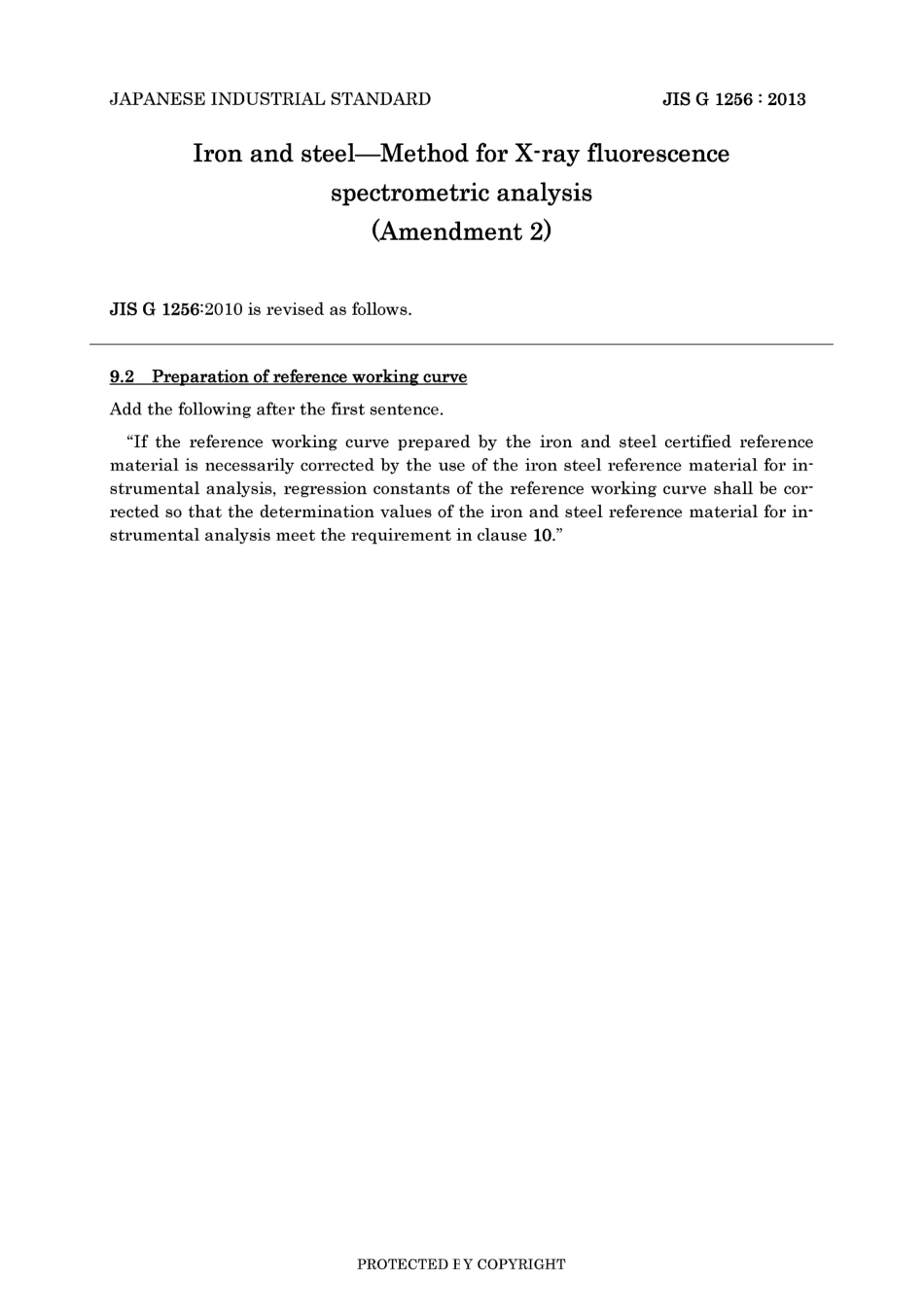 JAPANESE INDUSTRIAL STANDARD

JIS G 1256 : 2013

Iron and steel—Method for X-ray fluorescence spectrometric analysis (Amendment 2)

JIS G 1256:2010 is revised as follows.

9.2 Preparation of reference working curve

Add the following after the first sentence.

"If the reference working curve prepared by the iron and steel certified reference material is necessarily corrected by the use of the iron steel reference material for instrumental analysis, regression constants of the reference working curve shall be corrected so that the determination values of the iron and steel reference material for instrumental analysis meet the requirement in clause 10."

PROTECTED BY COPYRIGHT